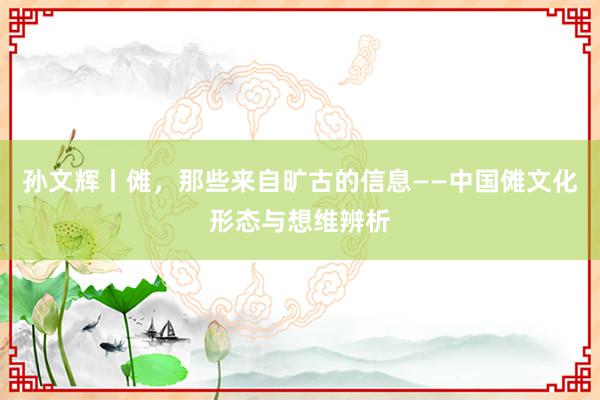 孙文辉丨傩，那些来自旷古的信息——中国傩文化形态与想维辨析